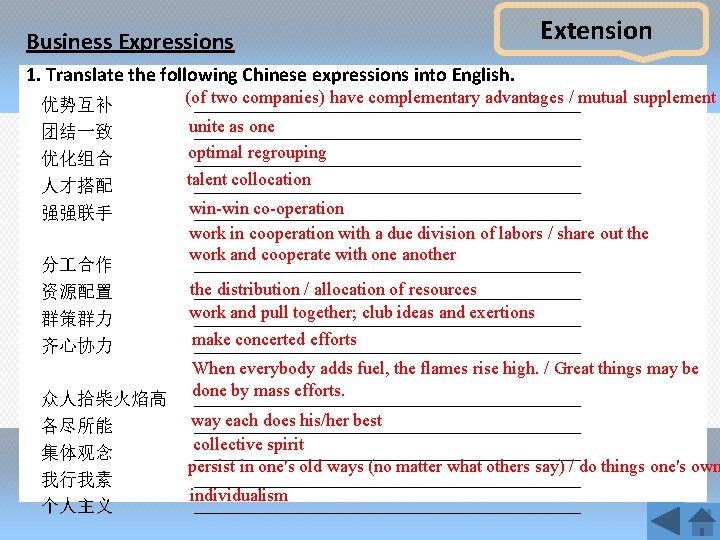 Business Expressions

Extension

1. Translate the following Chinese expressions into English.

优势互补 (of two companies) have complementary advantages / mutual supplement

团结一致 unite as one

优化组合 optimal regrouping

人才搭配 talent collocation

强强联手 win-win co-operation

分工合作 work in cooperation with a due division of labors / share out the work and cooperate with one another

资源配置 the distribution / allocation of resources

群策群力 work and pull together; club ideas and exertions

齐心协力 make concerted efforts

众人拾柴火焰高 When everybody adds fuel, the flames rise high. / Great things may be done by mass efforts.

各尽所能 way each does his/her best

集体观念 collective spirit

我行我素 persist in one's old ways (no matter what others say) / do things one's own

个人主义 individualism